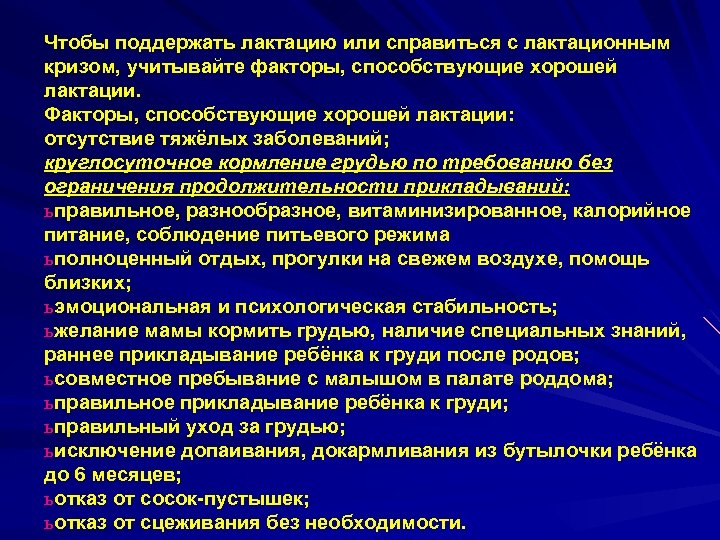 Чтобы поддержать лактацию или справиться с лактационным кризом, учитывайте факторы, способствующие хорошей лактации.
Факторы, способствующие хорошей лактации:
отсутствие тяжёлых заболеваний;
круглосуточное кормление грудью по требованию без ограничения продолжительности прикладываний;
ьправильное, разнообразное, витаминизированное, калорийное питание, соблюдение питьевого режима
ьполноценный отдых, прогулки на свежем воздухе, помощь близких;
ьэмоциональная и психологическая стабильность;
ьжелание мамы кормить грудью, наличие специальных знаний, раннее прикладывание ребёнка к груди после родов;
ьсовместное пребывание с малышом в палате роддома;
ьправильное прикладывание ребёнка к груди;
ьправильный уход за грудью;
ьисключение допаивания, докармливания из бутылочки ребёнка до 6 месяцев;
ьотказ от сосок-пустышек;
ьотказ от сцеживания без необходимости.